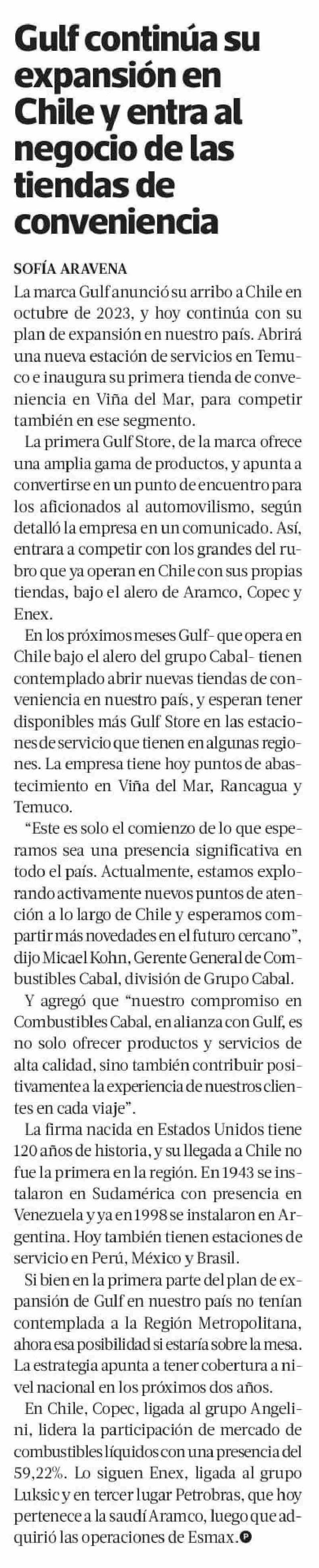 Gulf continúa su expansión en Chile y entra al negocio de las tiendas de conveniencia

SOFÍA ARAVENA

La marca Gulf anunció su arribo a Chile en octubre de 2023, y hoy continúa con su plan de expansión en nuestro país. Abrirá una nueva estación de servicios en Temuco e inaugura su primera tienda de conveniencia en Viña del Mar, para competir también en ese segmento.

La primera Gulf Store, de la marca ofrece una amplia gama de productos, y apunta a convertirse en un punto de encuentro para los aficionados al automovilismo, según detalló la empresa en un comunicado. Así, entrara a competir con los grandes del rubro que ya operan en Chile con sus propias tiendas, bajo el alero de Aramco, Copec y Enex.

En los próximos meses Gulf- que opera en Chile bajo el alero del grupo Cabal- tienen contemplado abrir nuevas tiendas de conveniencia en nuestro país, y esperan tener disponibles más Gulf Store en las estaciones de servicio que tienen en algunas regiones. La empresa tiene hoy puntos de abastecimiento en Viña del Mar, Rancagua y Temuco.

“Este es solo el comienzo de lo que esperamos sea una presencia significativa en todo el país. Actualmente, estamos explorando activamente nuevos puntos de atención a lo largo de Chile y esperamos compartir más novedades en el futuro cercano”, dijo Micael Kohn, Gerente General de Combustibles Cabal, división de Grupo Cabal.

Y agregó que “nuestro compromiso en Combustibles Cabal, en alianza con Gulf, es no solo ofrecer productos y servicios de alta calidad, sino también contribuir positivamente a la experiencia de nuestros clientes en cada viaje”.

La firma nacida en Estados Unidos tiene 120 años de historia, y su llegada a Chile no fue la primera en la región. En 1943 se instalaron en Sudamérica con presencia en Venezuela y ya en 1998 se instalaron en Argentina. Hoy también tienen estaciones de servicio en Perú, México y Brasil.

Si bien en la primera parte del plan de expansión de Gulf en nuestro país no tenían contemplada a la Región Metropolitana, ahora esa posibilidad si estaría sobre la mesa. La estrategia apunta a tener cobertura a nivel nacional en los próximos dos años.

En Chile, Copec, ligada al grupo Angelini, lidera la participación de mercado de combustibles líquidos con una presencia del 59,22%. Lo siguen Enex, ligada al grupo Luksic y en tercer lugar Petrobras, que hoy pertenece a la saudí Aramco, luego que adquirió las operaciones de Esmax.